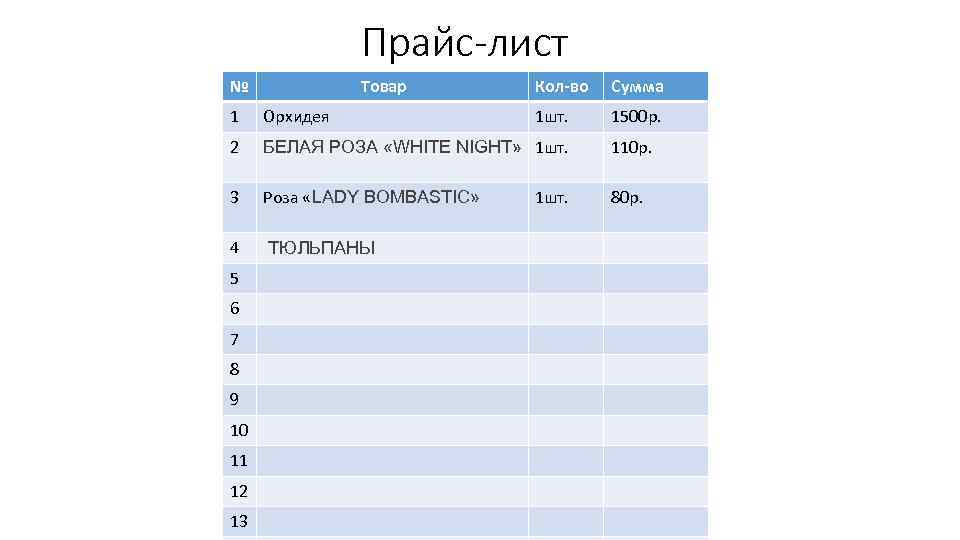 Прайс-лист

| № | Товар | Кол-во | Сумма |
|---|---|---|---|
| 1 | Орхидея | 1шт. | 1500р. |
| 2 | БЕЛАЯ РОЗА «WHITE NIGHT» | 1шт. | 110р. |
| 3 | Роза «LADY BOMBASTIC» | 1шт. | 80р. |
| 4 | ТЮЛЬПАНЫ | | |
| 5 | | | |
| 6 | | | |
| 7 | | | |
| 8 | | | |
| 9 | | | |
| 10 | | | |
| 11 | | | |
| 12 | | | |
| 13 | | | |